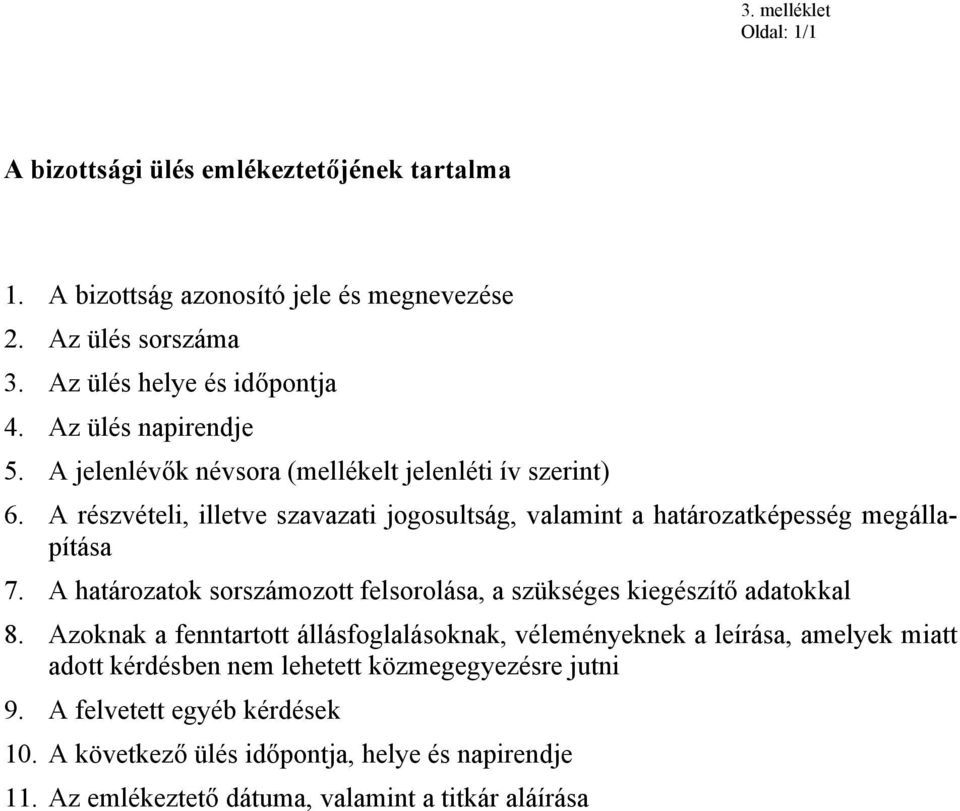 3. melléklet
Oldal: 1/1

A bizottsági ülés emlékeztetőjének tartalma

1. A bizottság azonosító jele és megnevezése
2. Az ülés sorszáma
3. Az ülés helye és időpontja
4. Az ülés napirendje
5. A jelenlévők névsora (mellékelt jelenléti ív szerint)
6. A részvételi, illetve szavazati jogosultság, valamint a határozatképesség megállapítása
7. A határozatok sorszámozott felsorolása, a szükséges kiegészítő adatokkal
8. Azoknak a fenntartott állásfoglalásoknak, véleményeknek a leírása, amelyek miatt adott kérdésben nem lehetett közmegegyezésre jutni
9. A felvetett egyéb kérdések
10. A következő ülés időpontja, helye és napirendje
11. Az emlékeztető dátuma, valamint a titkár aláírása